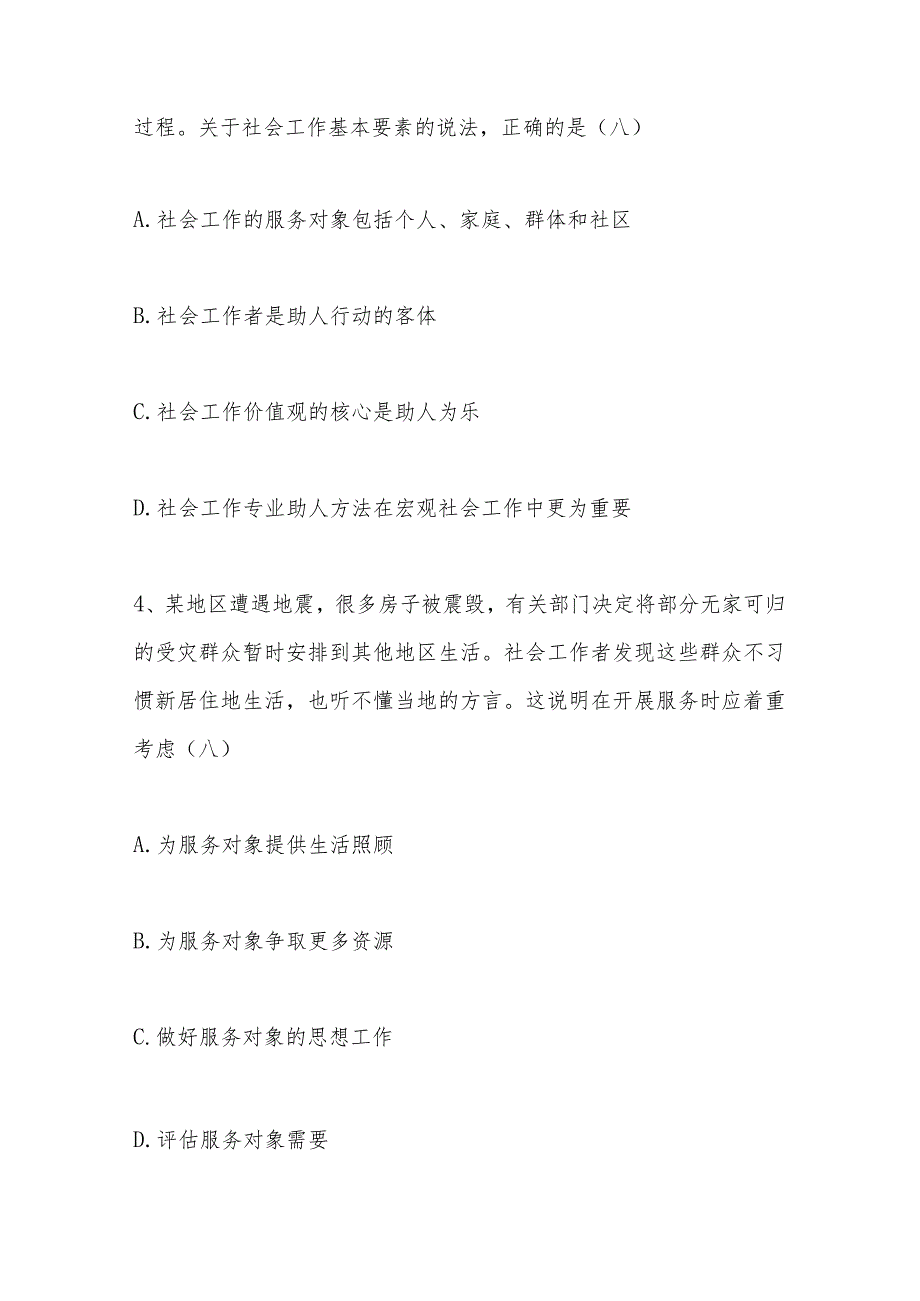 过程。关于社会工作基本要素的说法，正确的是（八）

A.社会工作的服务对象包括个人、家庭、群体和社区

B.社会工作者是助人行动的客体

C.社会工作价值观的核心是助人为乐

D.社会工作专业助人方法在宏观社会工作中更为重要

4、某地区遭遇地震，很多房子被震毁，有关部门决定将部分无家可归的受灾群众暂时安排到其他地区生活。社会工作者发现这些群众不习惯新居住地生活，也听不懂当地的方言。这说明在开展服务时应着重考虑（八）

A.为服务对象提供生活照顾

B.为服务对象争取更多资源

C.做好服务对象的思想工作

D.评估服务对象需要